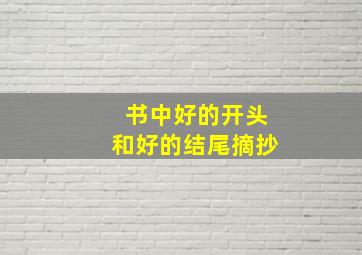 书中好的开头
和好的结尾摘抄